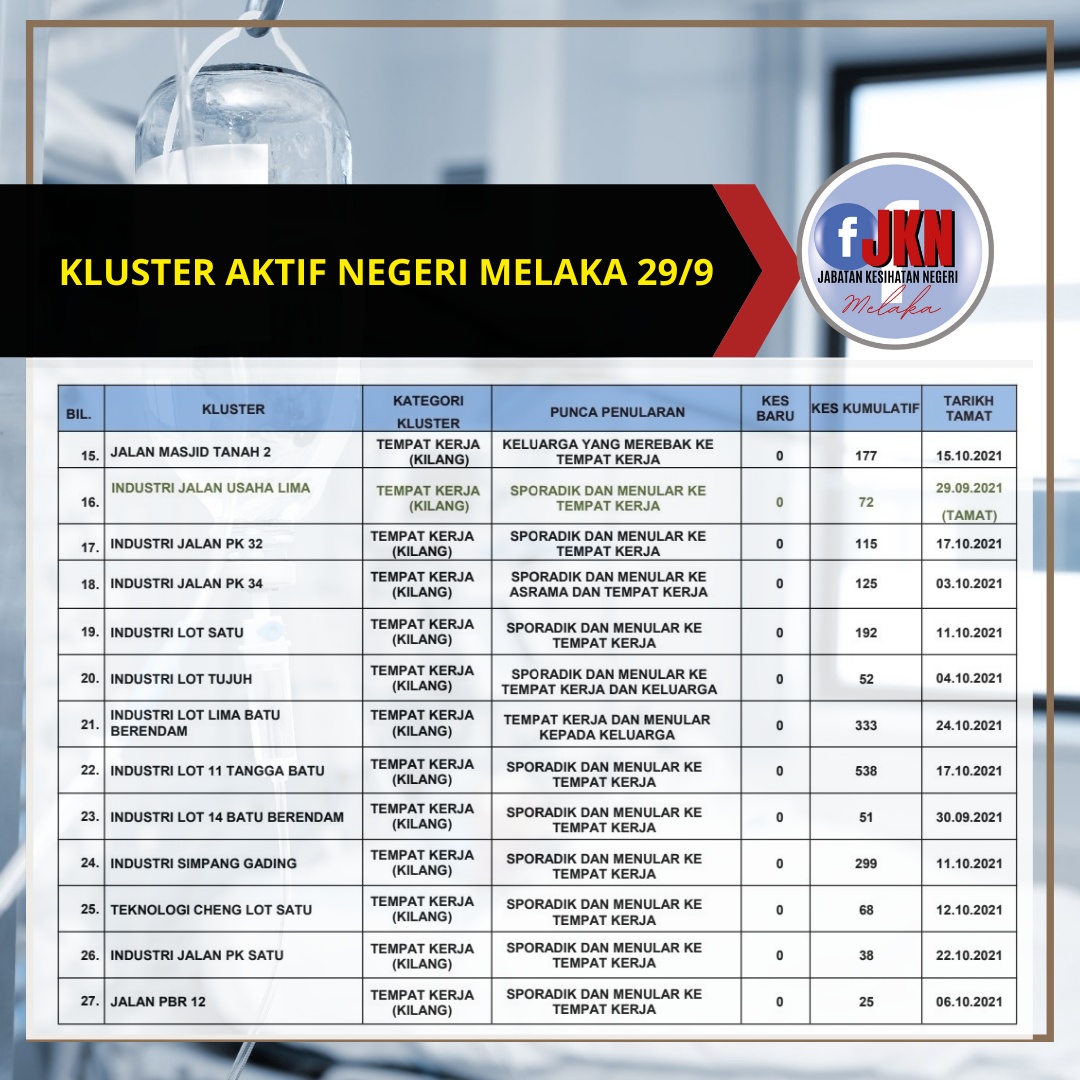 KLUSTER AKTIF NEGERI MELAKA 29/9

f JKN
JABATAN KESIHATAN NEGERI
Melaka

| BIL. | KLUSTER | KATEGORI KLUSTER | PUNCA PENULARAN | KES BARU | KES KUMULATIF | TARIKH TAMAT |
|---|---|---|---|---|---|---|
| 15. | JALAN MASJID TANAH 2 | TEMPAT KERJA (KILANG) | KELUARGA YANG MEREBAK KE TEMPAT KERJA | 0 | 177 | 15.10.2021 |
| 16. | INDUSTRI JALAN USAHA LIMA | TEMPAT KERJA (KILANG) | SPORADIK DAN MENULAR KE TEMPAT KERJA | 0 | 72 | 29.09.2021 (TAMAT) |
| 17. | INDUSTRI JALAN PK 32 | TEMPAT KERJA (KILANG) | SPORADIK DAN MENULAR KE TEMPAT KERJA | 0 | 115 | 17.10.2021 |
| 18. | INDUSTRI JALAN PK 34 | TEMPAT KERJA (KILANG) | SPORADIK DAN MENULAR KE ASRAMA DAN TEMPAT KERJA | 0 | 125 | 03.10.2021 |
| 19. | INDUSTRI LOT SATU | TEMPAT KERJA (KILANG) | SPORADIK DAN MENULAR KE TEMPAT KERJA | 0 | 192 | 11.10.2021 |
| 20. | INDUSTRI LOT TUJUH | TEMPAT KERJA (KILANG) | SPORADIK DAN MENULAR KE TEMPAT KERJA DAN KELUARGA | 0 | 52 | 04.10.2021 |
| 21. | INDUSTRI LOT LIMA BATU BERENDAM | TEMPAT KERJA (KILANG) | TEMPAT KERJA DAN MENULAR KEPADA KELUARGA | 0 | 333 | 24.10.2021 |
| 22. | INDUSTRI LOT 11 TANGGA BATU | TEMPAT KERJA (KILANG) | SPORADIK DAN MENULAR KE TEMPAT KERJA | 0 | 538 | 17.10.2021 |
| 23. | INDUSTRI LOT 14 BATU BERENDAM | TEMPAT KERJA (KILANG) | SPORADIK DAN MENULAR KE TEMPAT KERJA | 0 | 51 | 30.09.2021 |
| 24. | INDUSTRI SIMPANG GADING | TEMPAT KERJA (KILANG) | SPORADIK DAN MENULAR KE TEMPAT KERJA | 0 | 299 | 11.10.2021 |
| 25. | TEKNOLOGI CHENG LOT SATU | TEMPAT KERJA (KILANG) | SPORADIK DAN MENULAR KE TEMPAT KERJA | 0 | 68 | 12.10.2021 |
| 26. | INDUSTRI JALAN PK SATU | TEMPAT KERJA (KILANG) | SPORADIK DAN MENULAR KE TEMPAT KERJA | 0 | 38 | 22.10.2021 |
| 27. | JALAN PBR 12 | TEMPAT KERJA (KILANG) | SPORADIK DAN MENULAR KE TEMPAT KERJA | 0 | 25 | 06.10.2021 |